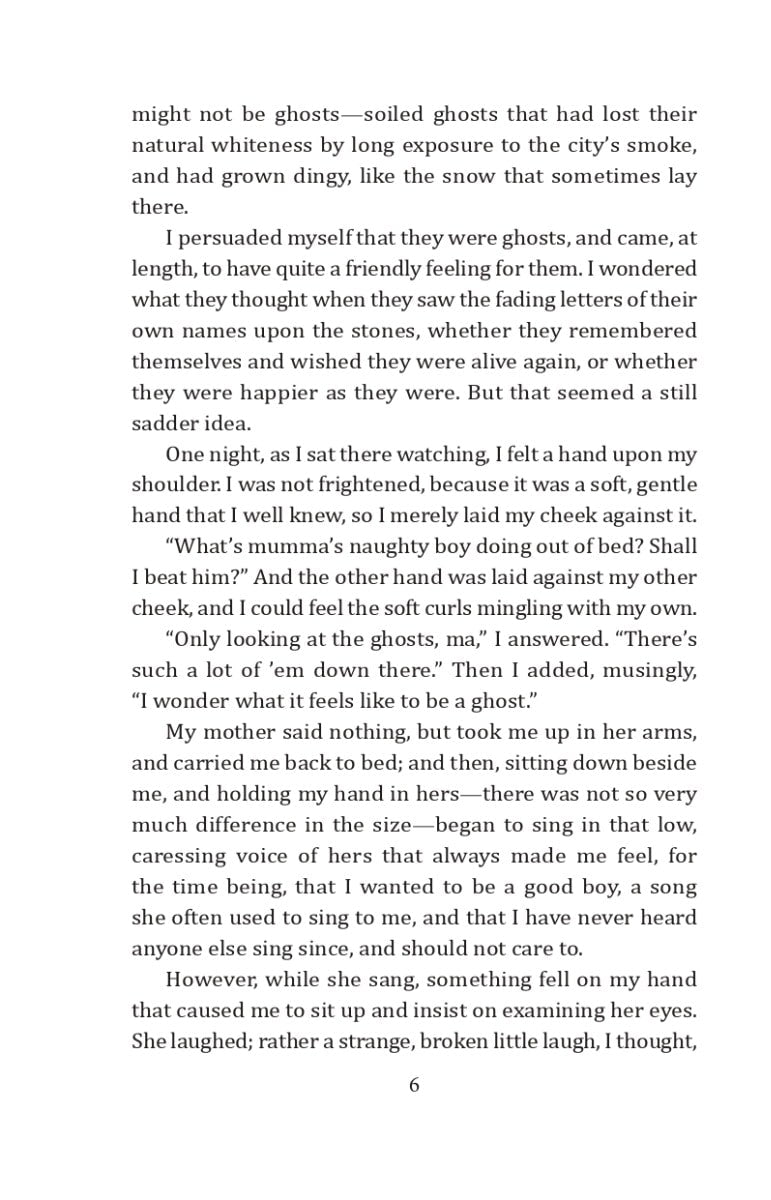 might not be ghosts—soiled ghosts that had lost their natural whiteness by long exposure to the city's smoke, and had grown dingy, like the snow that sometimes lay there.

I persuaded myself that they were ghosts, and came, at length, to have quite a friendly feeling for them. I wondered what they thought when they saw the fading letters of their own names upon the stones, whether they remembered themselves and wished they were alive again, or whether they were happier as they were. But that seemed a still sadder idea.

One night, as I sat there watching, I felt a hand upon my shoulder. I was not frightened, because it was a soft, gentle hand that I well knew, so I merely laid my cheek against it.

"What's mumma's naughty boy doing out of bed? Shall I beat him?" And the other hand was laid against my other cheek, and I could feel the soft curls mingling with my own.

"Only looking at the ghosts, ma," I answered. "There's such a lot of 'em down there." Then I added, musingly, "I wonder what it feels like to be a ghost."

My mother said nothing, but took me up in her arms, and carried me back to bed; and then, sitting down beside me, and holding my hand in hers—there was not so very much difference in the size—began to sing in that low, caressing voice of hers that always made me feel, for the time being, that I wanted to be a good boy, a song she often used to sing to me, and that I have never heard anyone else sing since, and should not care to.

However, while she sang, something fell on my hand that caused me to sit up and insist on examining her eyes. She laughed; rather a strange, broken little laugh, I thought,

6